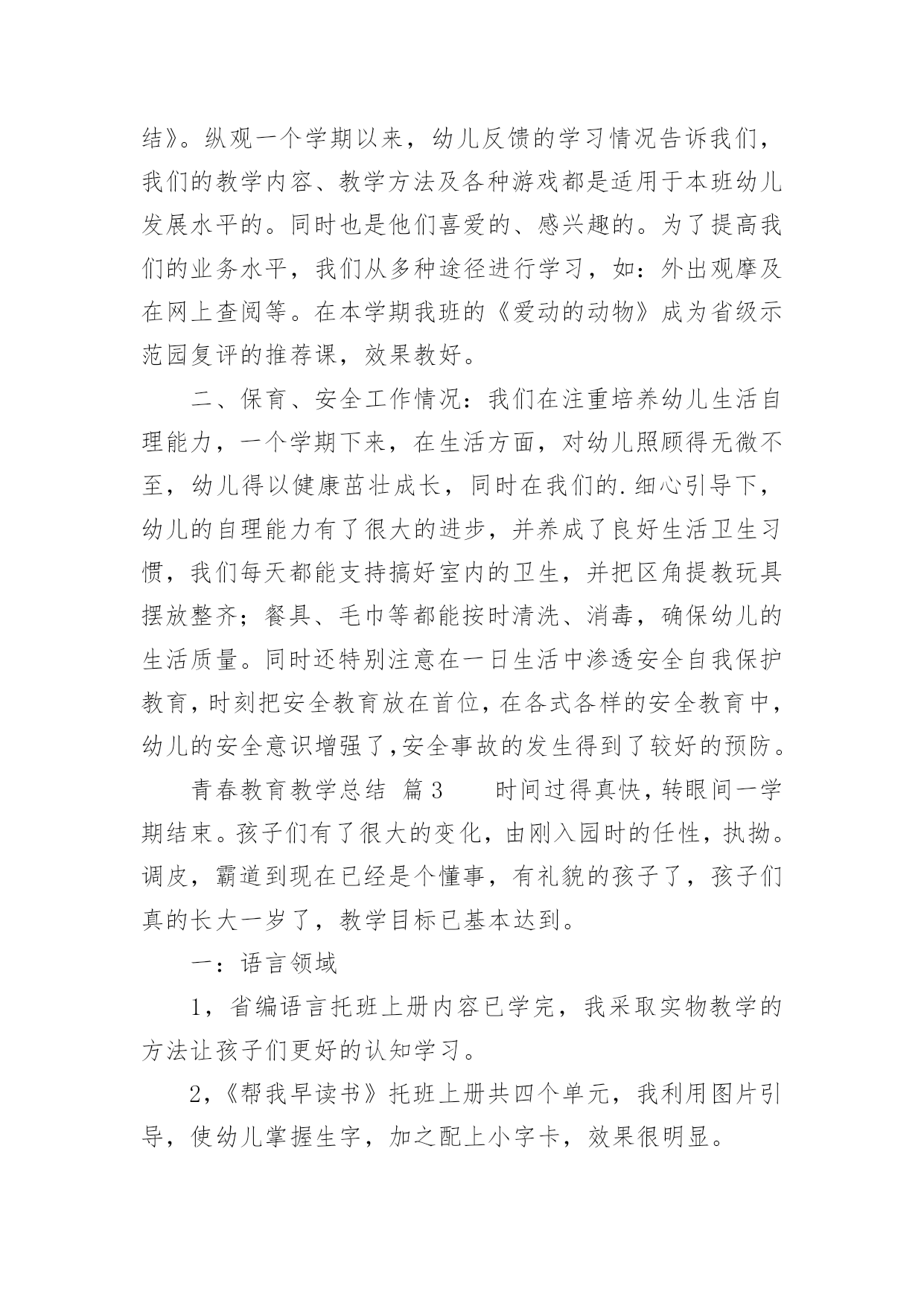 结》。纵观一个学期以来，幼儿反馈的学习情况告诉我们，我们的教学内容、教学方法及各种游戏都是适用于本班幼儿发展水平的。同时也是他们喜爱的、感兴趣的。为了提高我们的业务水平，我们从多种途径进行学习，如：外出观摩及在网上查阅等。在本学期我班的《爱动的动物》成为省级示范园复评的推荐课，效果教好。

二、保育、安全工作情况：我们在注重培养幼儿生活自理能力，一个学期下来，在生活方面，对幼儿照顾得无微不至，幼儿得以健康茁壮成长，同时在我们的.细心引导下，幼儿的自理能力有了很大的进步，并养成了良好生活卫生习惯，我们每天都能支持搞好室内的卫生，并把区角提教玩具摆放整齐；餐具、毛巾等都能按时清洗、消毒，确保幼儿的生活质量。同时还特别注意在一日生活中渗透安全自我保护教育，时刻把安全教育放在首位，在各式各样的安全教育中，幼儿的安全意识增强了，安全事故的发生得到了较好的预防。

青春教育教学总结 篇3 时间过得真快，转眼间一学期结束。孩子们有了很大的变化，由刚入园时的任性，执拗。调皮，霸道到现在已经是个懂事，有礼貌的孩子了，孩子们真的长大一岁了，教学目标已基本达到。

一：语言领域

1，省编语言托班上册内容已学完，我采取实物教学的方法让孩子们更好的认知学习。

2，《帮我早读书》托班上册共四个单元，我利用图片引导，使幼儿掌握生字，加之配上小字卡，效果很明显。